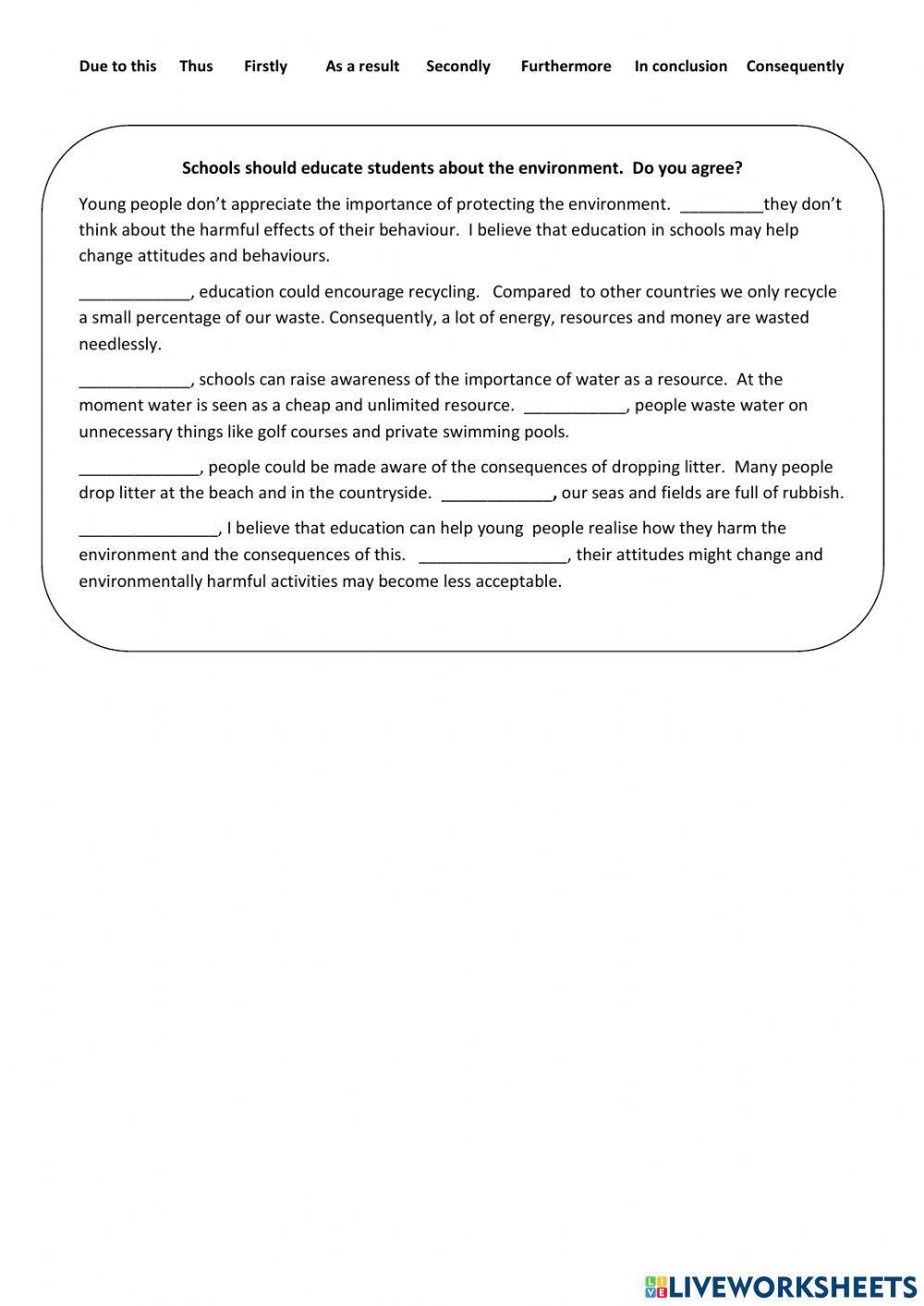 Due to this Thus Firstly As a result Secondly Furthermore In conclusion Consequently

Schools should educate students about the environment. Do you agree?

Young people don't appreciate the importance of protecting the environment. _________they don't think about the harmful effects of their behaviour. I believe that education in schools may help change attitudes and behaviours.

____________, education could encourage recycling. Compared to other countries we only recycle a small percentage of our waste. Consequently, a lot of energy, resources and money are wasted needlessly.

____________, schools can raise awareness of the importance of water as a resource. At the moment water is seen as a cheap and unlimited resource. ___________, people waste water on unnecessary things like golf courses and private swimming pools.

_____________, people could be made aware of the consequences of dropping litter. Many people drop litter at the beach and in the countryside. ____________, our seas and fields are full of rubbish.

_______________, I believe that education can help young people realise how they harm the environment and the consequences of this. ________________, their attitudes might change and environmentally harmful activities may become less acceptable.

LIVEWORKSHEETS